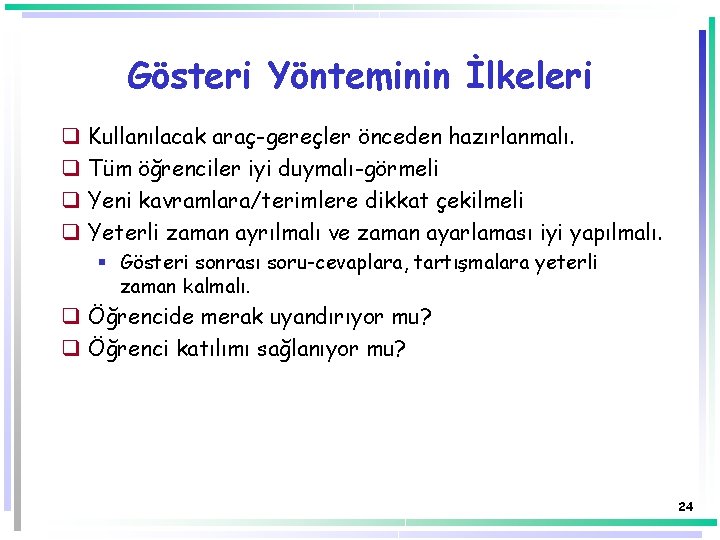 Gösteri Yönteminin İlkeleri

❑ Kullanılacak araç-gereçler önceden hazırlanmalı.
❑ Tüm öğrenciler iyi duymalı-görmeli
❑ Yeni kavramlara/terimlere dikkat çekilmeli
❑ Yeterli zaman ayrılmalı ve zaman ayarlaması iyi yapılmalı.
▪ Gösteri sonrası soru-cevaplara, tartışmalara yeterli zaman kalmalı.
❑ Öğrencide merak uyandırıyor mu?
❑ Öğrenci katılımı sağlanıyor mu?

24